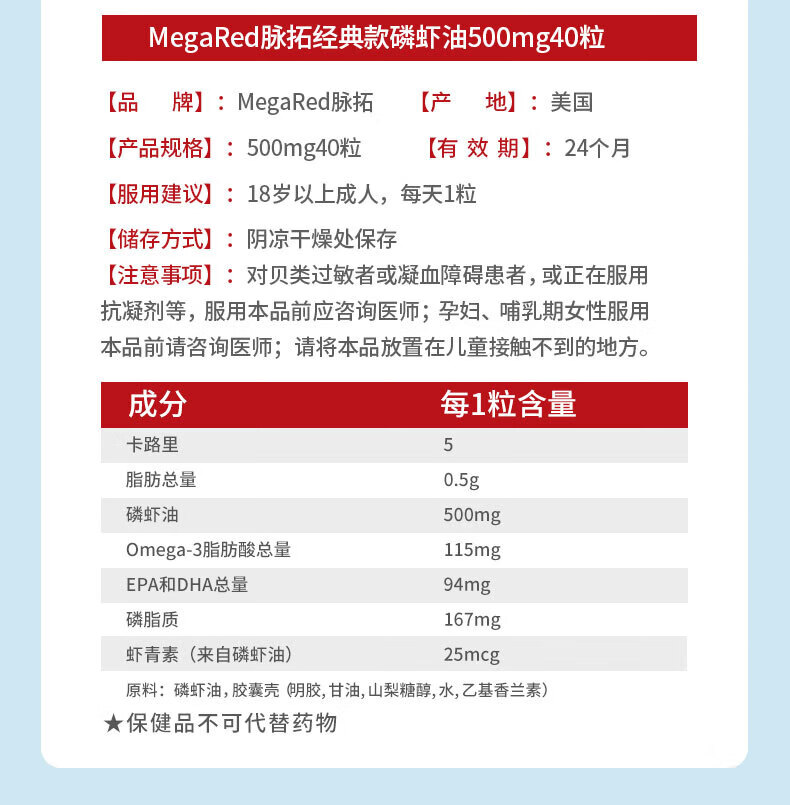 MegaRed脉拓经典款磷虾油500mg40粒

【品　牌】：MegaRed脉拓　　【产　地】：美国

【产品规格】：500mg40粒　　【有 效 期】：24个月

【服用建议】：18岁以上成人，每天1粒

【储存方式】：阴凉干燥处保存

【注意事项】：对贝类过敏者或凝血障碍患者，或正在服用抗凝剂等，服用本品前应咨询医师；孕妇、哺乳期女性服用本品前请咨询医师；请将本品放置在儿童接触不到的地方。

| 成分 | 每1粒含量 |
|---|---|
| 卡路里 | 5 |
| 脂肪总量 | 0.5g |
| 磷虾油 | 500mg |
| Omega-3脂肪酸总量 | 115mg |
| EPA和DHA总量 | 94mg |
| 磷脂质 | 167mg |
| 虾青素（来自磷虾油） | 25mcg |

原料：磷虾油，胶囊壳（明胶，甘油，山梨糖醇，水，乙基香兰素）

★保健品不可代替药物